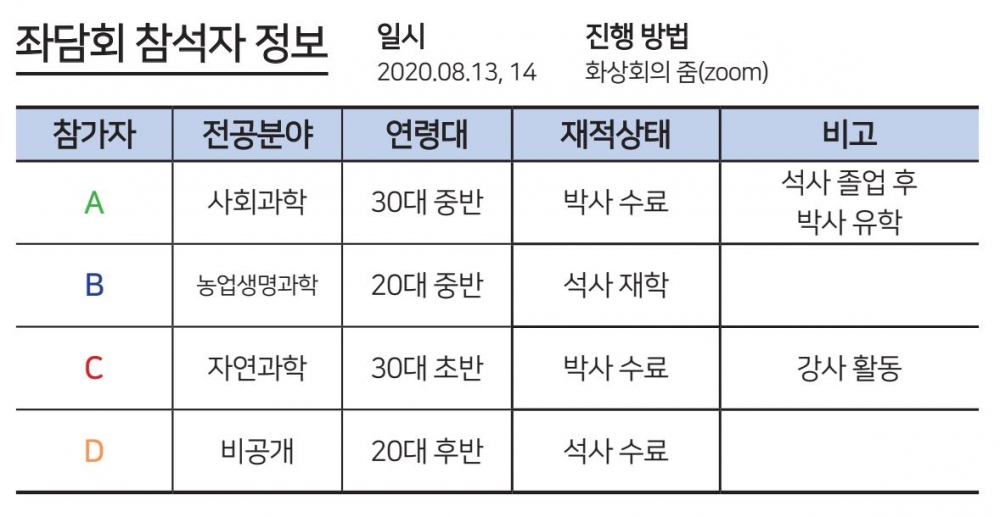 좌담회 참석자 정보

일시
2020.08.13, 14

진행 방법
화상회의 줌(zoom)

| 참가자 | 전공분야 | 연령대 | 재적상태 | 비고 |
|---|---|---|---|---|
| A | 사회과학 | 30대 중반 | 박사 수료 | 석사 졸업 후 박사 유학 |
| B | 농업생명과학 | 20대 중반 | 석사 재학 | |
| C | 자연과학 | 30대 초반 | 박사 수료 | 강사 활동 |
| D | 비공개 | 20대 후반 | 석사 수료 | |